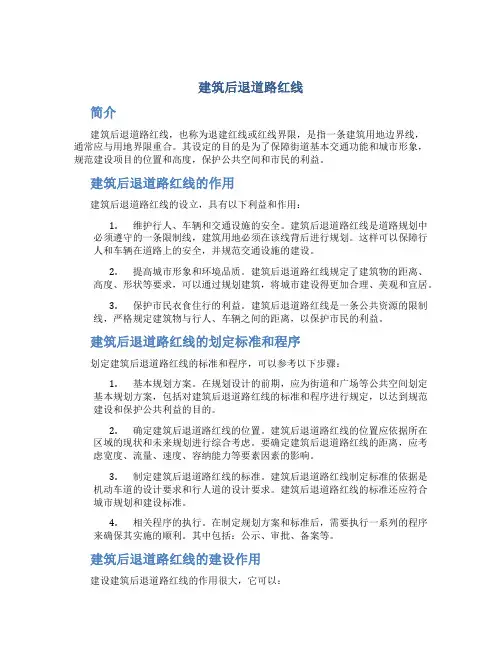 建筑后退道路红线

简介

建筑后退道路红线，也称为退建红线或红线界限，是指一条建筑用地边界线，通常应与用地界限重合。其设定的目的是为了保障街道基本交通功能和城市形象，规范建设项目的位置和高度，保护公共空间和市民的利益。

建筑后退道路红线的作用

建筑后退道路红线的设立，具有以下利益和作用：

1. 维护行人、车辆和交通设施的安全。建筑后退道路红线是道路规划中必须遵守的一条限制线，建筑用地必须在该线背后进行规划。这样可以保障行人和车辆在道路上的安全，并规范交通设施的建设。

2. 提高城市形象和环境品质。建筑后退道路红线规定了建筑物的距离、高度、形状等要求，可以通过规划建筑，将城市建设得更加合理、美观和宜居。

3. 保护市民衣食住行的利益。建筑后退道路红线是一条公共资源的限制线，严格规定建筑物与行人、车辆之间的距离，以保护市民的利益。

建筑后退道路红线的划定标准和程序

划定建筑后退道路红线的标准和程序，可以参考以下步骤：

1. 基本规划方案。在规划设计的前期，应为街道和广场等公共空间划定基本规划方案，包括对建筑后退道路红线的标准和程序进行规定，以达到规范建设和保护公共利益的目的。

2. 确定建筑后退道路红线的位置。建筑后退道路红线的位置应依据所在区域的现状和未来规划进行综合考虑。要确定建筑后退道路红线的距离，应考虑宽度、流量、速度、容纳能力等要素因素的影响。

3. 制定建筑后退道路红线的标准。建筑后退道路红线制定标准的依据是机动车道的设计要求和行人道的设计要求。建筑后退道路红线的标准还应符合城市规划和建设标准。

4. 相关程序的执行。在制定规划方案和标准后，需要执行一系列的程序来确保其实施的顺利。其中包括：公示、审批、备案等。

建筑后退道路红线的建设作用

建设建筑后退道路红线的作用很大，它可以：